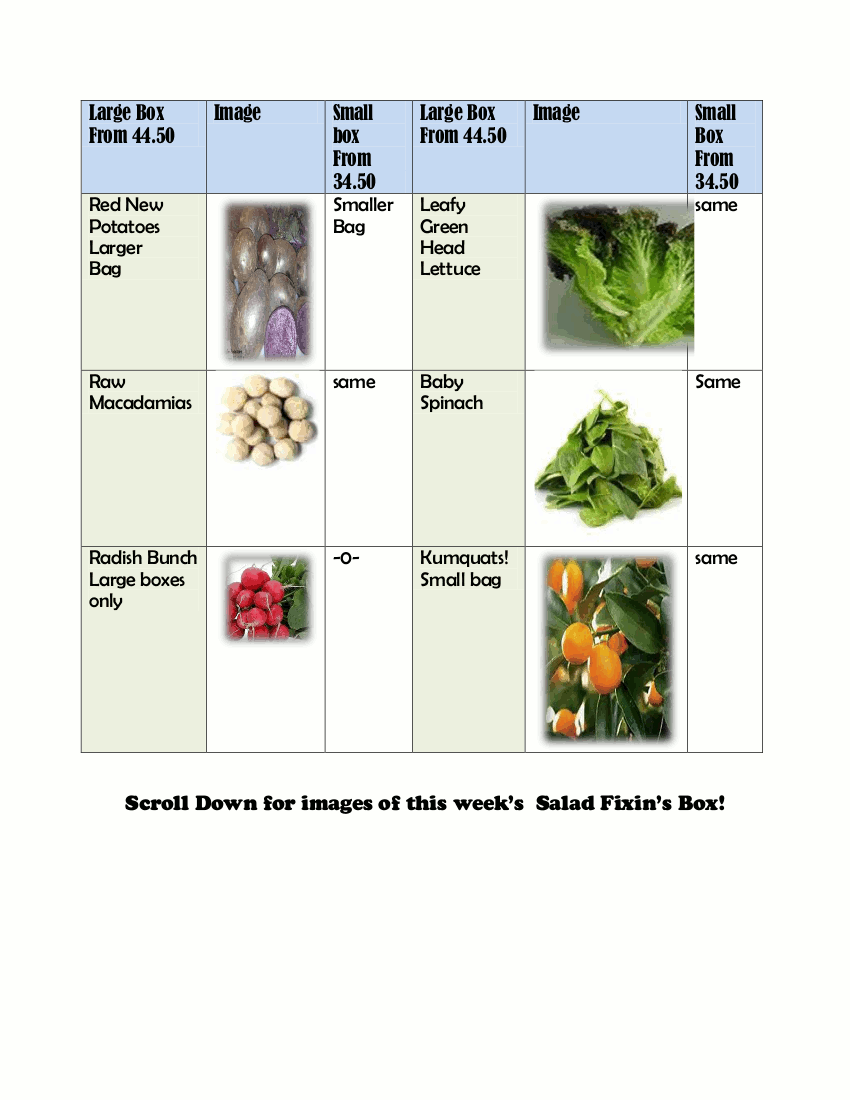 | Large Box From 44.50 | Image | Small box From 34.50 | Large Box From 44.50 | Image | Small Box From 34.50 |
|---|---|---|---|---|---|
| Red New Potatoes Larger Bag | | Smaller Bag | Leafy Green Head Lettuce | | same |
| Raw Macadamias | | same | Baby Spinach | | Same |
| Radish Bunch Large boxes only | | -0- | Kumquats! Small bag | | same |

Scroll Down for images of this week's Salad Fixin's Box!